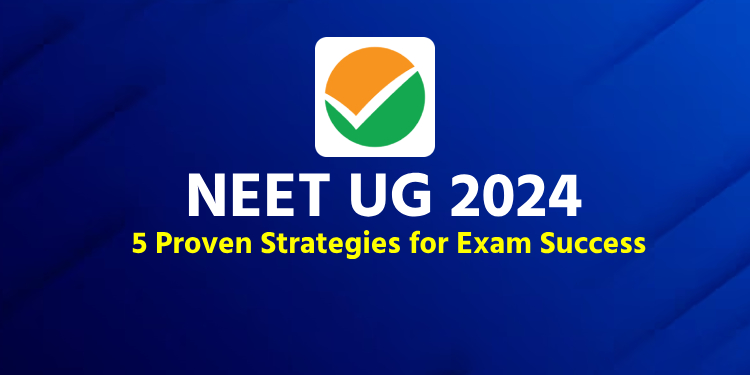 NEET UG 2024
5 Proven Strategies for Exam Success